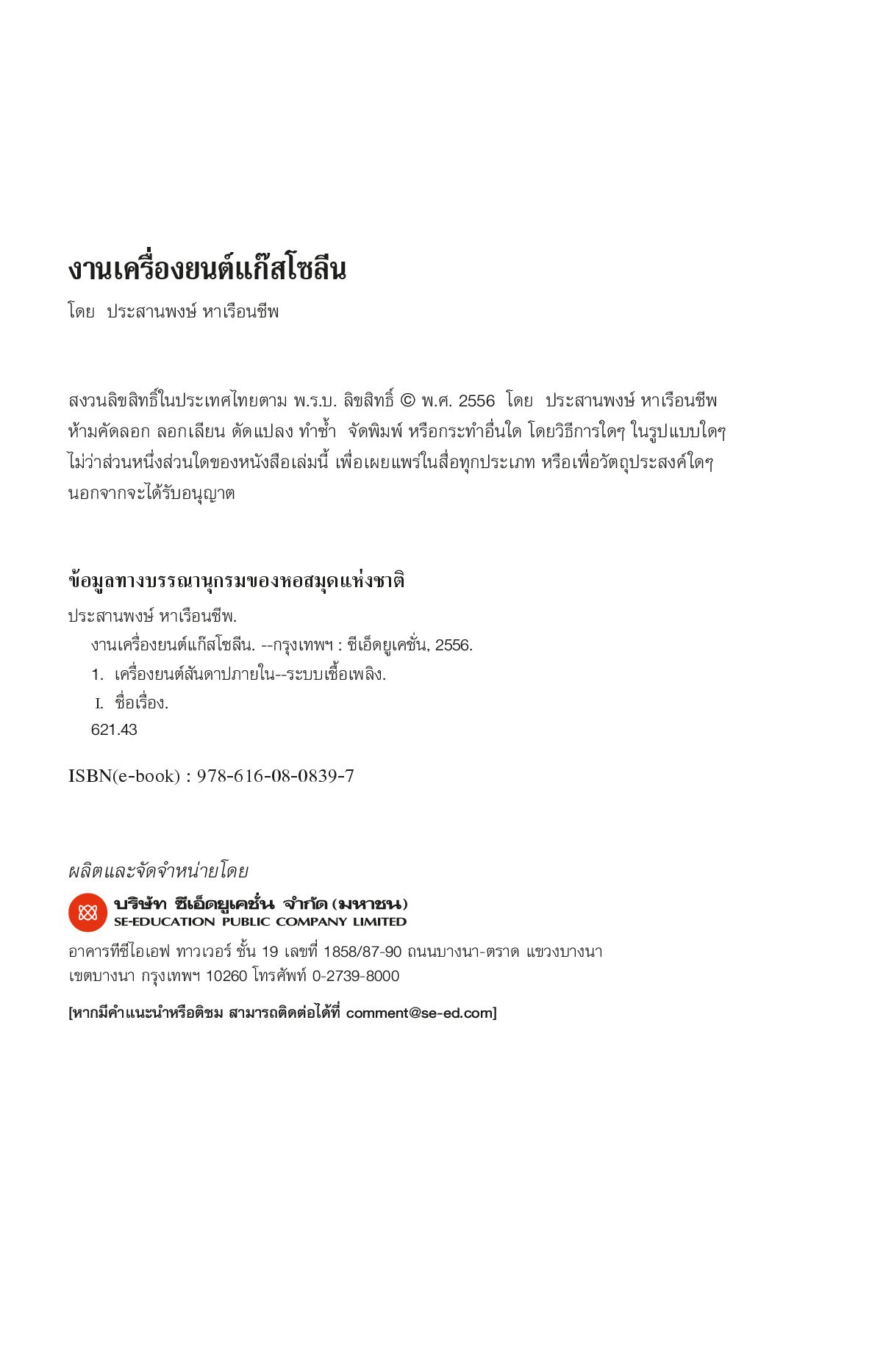 งานเครื่องยนต์แก๊สโซลีน

โดย ประสานพงษ์ หาเรือนชีพ

สงวนลิขสิทธิ์ในประเทศไทยตาม พ.ร.บ. ลิขสิทธิ์ © พ.ศ. 2556 โดย ประสานพงษ์ หาเรือนชีพ ห้ามคัดลอก ลอกเลียน ดัดแปลง ทำซ้ำ จัดพิมพ์ หรือกระทำอื่นใด โดยวิธีการใดๆ ในรูปแบบใดๆ ไม่ว่าส่วนหนึ่งส่วนใดของหนังสือเล่มนี้ เพื่อเผยแพร่ในสื่อทุกประเภท หรือเพื่อวัตถุประสงค์ใดๆ นอกจากจะได้รับอนุญาต

ข้อมูลทางบรรณานุกรมของหอสมุดแห่งชาติ

ประสานพงษ์ หาเรือนชีพ.
งานเครื่องยนต์แก๊สโซลีน. --กรุงเทพฯ : ซีเอ็ดยูเคชั่น, 2556.
1. เครื่องยนต์สันดาปภายใน--ระบบเชื้อเพลิง.
I. ชื่อเรื่อง.
621.43

ISBN(e-book) : 978-616-08-0839-7

ผลิตและจัดจำหน่ายโดย

บริษัท ซีเอ็ดยูเคชั่น จำกัด (มหาชน)
SE-EDUCATION PUBLIC COMPANY LIMITED

อาคารทีซีไอเอฟ ทาวเวอร์ ชั้น 19 เลขที่ 1858/87-90 ถนนบางนา-ตราด แขวงบางนา เขตบางนา กรุงเทพฯ 10260 โทรศัพท์ 0-2739-8000

[หากมีคำแนะนำหรือติชม สามารถติดต่อได้ที่ comment@se-ed.com]